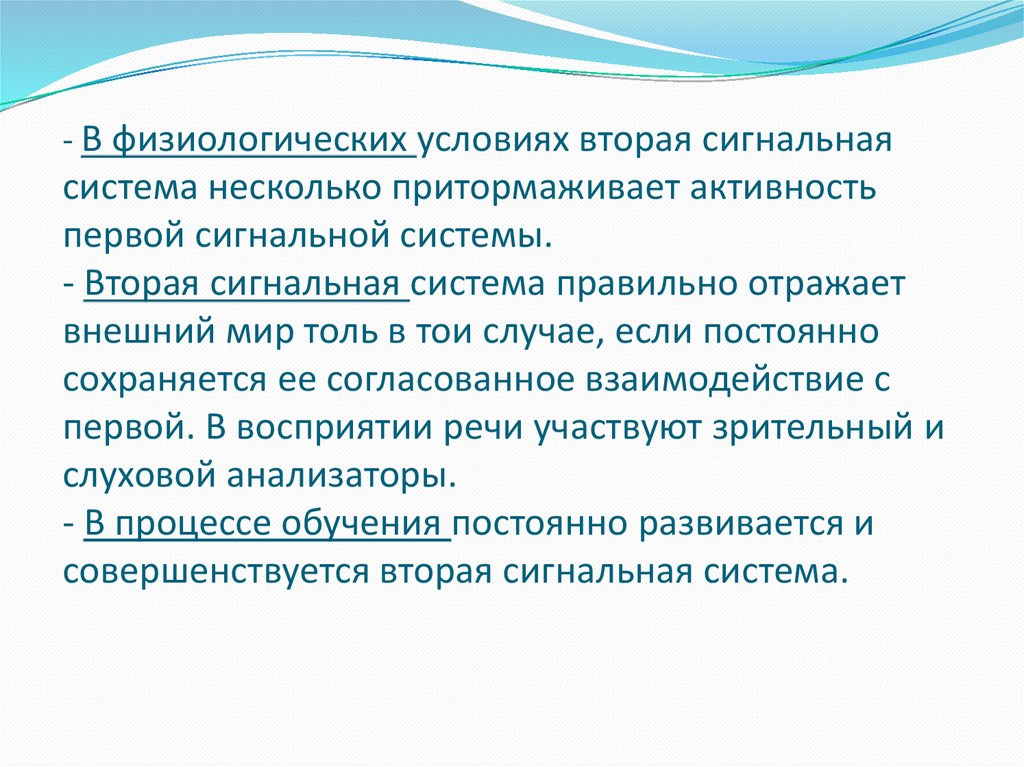 - В физиологических условиях вторая сигнальная система несколько притормаживает активность первой сигнальной системы.
- Вторая сигнальная система правильно отражает внешний мир толь в тои случае, если постоянно сохраняется ее согласованное взаимодействие с первой. В восприятии речи участвуют зрительный и слуховой анализаторы.
- В процессе обучения постоянно развивается и совершенствуется вторая сигнальная система.